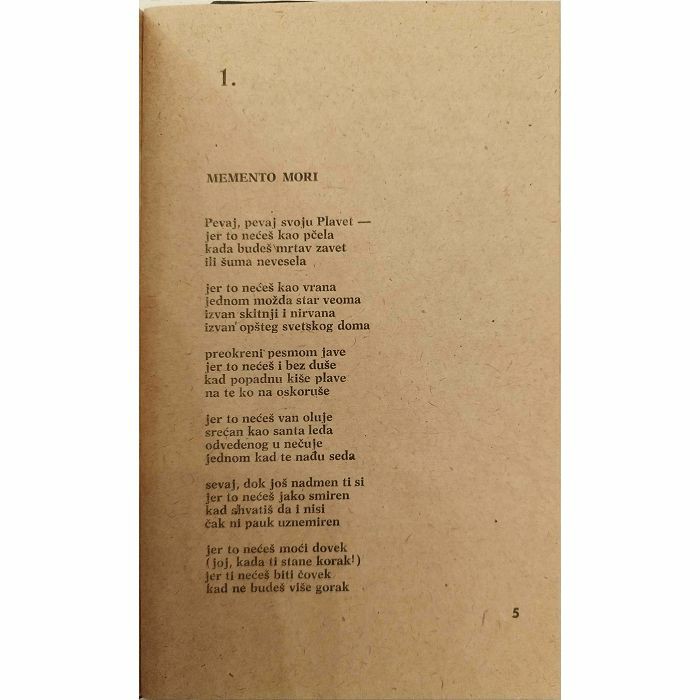 1.

MEMENTO MORI

Pevaj, pevaj svoju Plavet —
jer to nećeš kao pčela
kada budeš mrtav zavet
ili šuma nevesela

jer to nećeš kao vrana
jednom možda star veoma
izvan skitnji i nirvana
izvan opšteg svetskog doma

preokreni pesmom jave
jer to nećeš i bez duše
kad popadnu kiše plave
na te ko na oskoruše

jer to nećeš van oluje
srećan kao santa leda
odvedenog u nečuje
jednom kad te nađu seda

sevaj, dok još nadmen ti si
jer to nećeš jako smiren
kad shvatiš da i nisi
čak ni pauk uznemiren

jer to nećeš moći dovek
(joj, kada ti stane korak!)
jer ti nećeš biti čovek
kad ne budeš više gorak

5